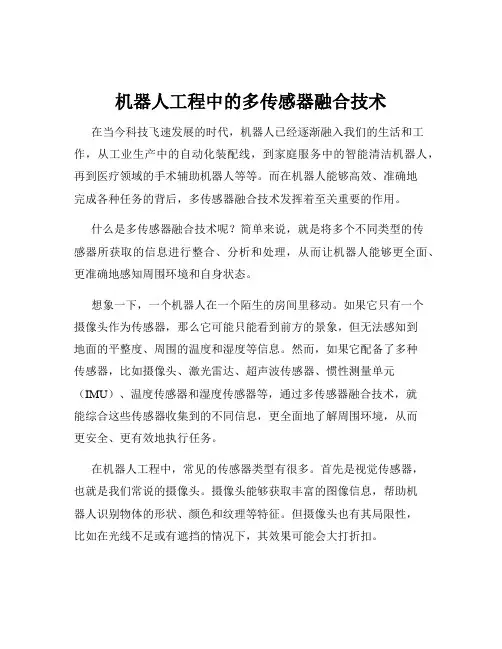 机器人工程中的多传感器融合技术

在当今科技飞速发展的时代，机器人已经逐渐融入我们的生活和工作，从工业生产中的自动化装配线，到家庭服务中的智能清洁机器人，再到医疗领域的手术辅助机器人等等。而在机器人能够高效、准确地完成各种任务的背后，多传感器融合技术发挥着至关重要的作用。

什么是多传感器融合技术呢？简单来说，就是将多个不同类型的传感器所获取的信息进行整合、分析和处理，从而让机器人能够更全面、更准确地感知周围环境和自身状态。

想象一下，一个机器人在一个陌生的房间里移动。如果它只有一个摄像头作为传感器，那么它可能只能看到前方的景象，但无法感知到地面的平整度、周围的温度和湿度等信息。然而，如果它配备了多种传感器，比如摄像头、激光雷达、超声波传感器、惯性测量单元（IMU）、温度传感器和湿度传感器等，通过多传感器融合技术，就能综合这些传感器收集到的不同信息，更全面地了解周围环境，从而更安全、更有效地执行任务。

在机器人工程中，常见的传感器类型有很多。首先是视觉传感器，也就是我们常说的摄像头。摄像头能够获取丰富的图像信息，帮助机器人识别物体的形状、颜色和纹理等特征。但摄像头也有其局限性，比如在光线不足或有遮挡的情况下，其效果可能会大打折扣。